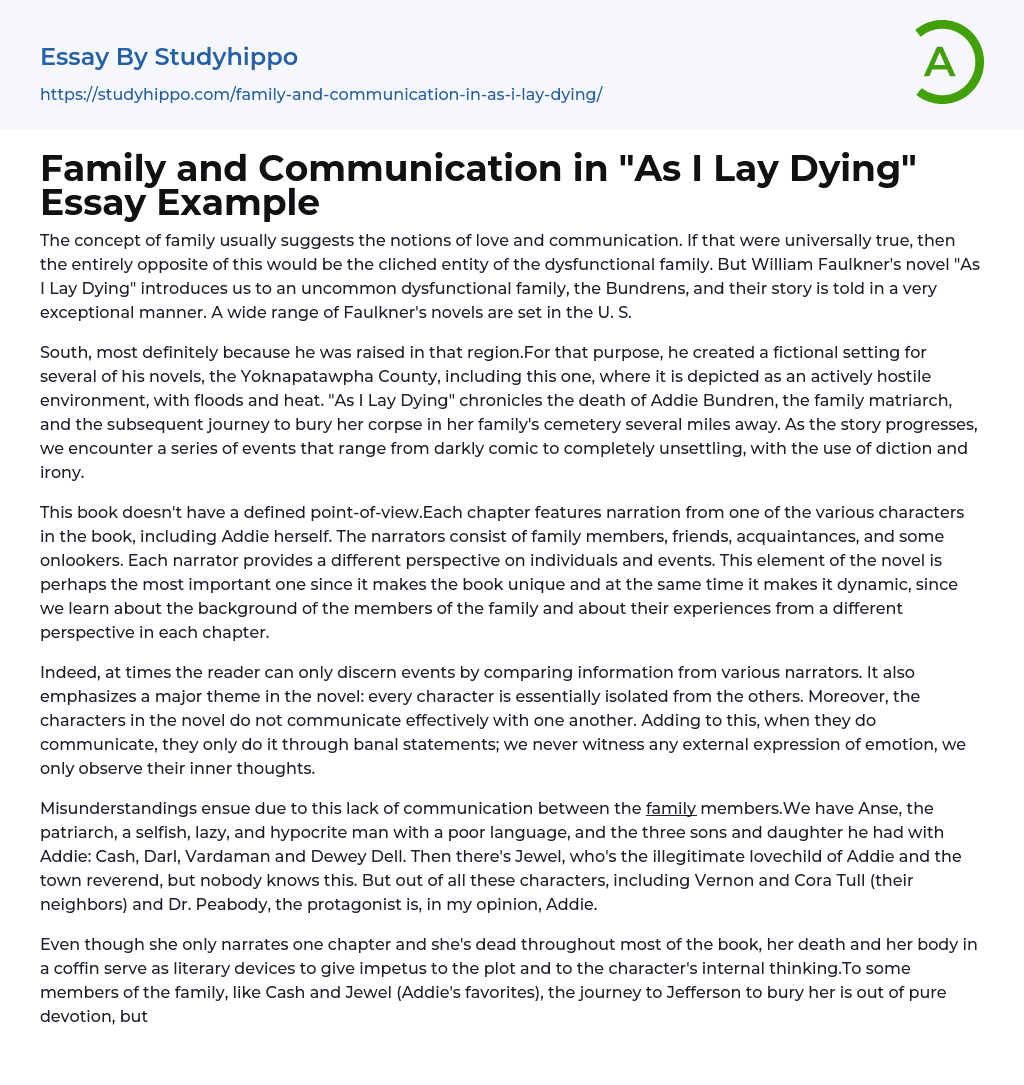 Essay By Studyhippo
https://studyhippo.com/family-and-communication-in-as-i-lay-dying/

A

Family and Communication in "As I Lay Dying" Essay Example

The concept of family usually suggests the notions of love and communication. If that were universally true, then the entirely opposite of this would be the cliched entity of the dysfunctional family. But William Faulkner's novel "As I Lay Dying" introduces us to an uncommon dysfunctional family, the Bundrens, and their story is told in a very exceptional manner. A wide range of Faulkner's novels are set in the U. S.

South, most definitely because he was raised in that region.For that purpose, he created a fictional setting for several of his novels, the Yoknapatawpha County, including this one, where it is depicted as an actively hostile environment, with floods and heat. "As I Lay Dying" chronicles the death of Addie Bundren, the family matriarch, and the subsequent journey to bury her corpse in her family's cemetery several miles away. As the story progresses, we encounter a series of events that range from darkly comic to completely unsettling, with the use of diction and irony.

This book doesn't have a defined point-of-view.Each chapter features narration from one of the various characters in the book, including Addie herself. The narrators consist of family members, friends, acquaintances, and some onlookers. Each narrator provides a different perspective on individuals and events. This element of the novel is perhaps the most important one since it makes the book unique and at the same time it makes it dynamic, since we learn about the background of the members of the family and about their experiences from a different perspective in each chapter.

Indeed, at times the reader can only discern events by comparing information from various narrators. It also emphasizes a major theme in the novel: every character is essentially isolated from the others. Moreover, the characters in the novel do not communicate effectively with one another. Adding to this, when they do communicate, they only do it through banal statements; we never witness any external expression of emotion, we only observe their inner thoughts.

Misunderstandings ensue due to this lack of communication between the family members.We have Anse, the patriarch, a selfish, lazy, and hypocrite man with a poor language, and the three sons and daughter he had with Addie: Cash, Darl, Vardaman and Dewey Dell. Then there's Jewel, who's the illegitimate lovechild of Addie and the town reverend, but nobody knows this. But out of all these characters, including Vernon and Cora Tull (their neighbors) and Dr. Peabody, the protagonist is, in my opinion, Addie.

Even though she only narrates one chapter and she's dead throughout most of the book, her death and her body in a coffin serve as literary devices to give impetus to the plot and to the character's internal thinking.To some members of the family, like Cash and Jewel (Addie's favorites), the journey to Jefferson to bury her is out of pure devotion, but